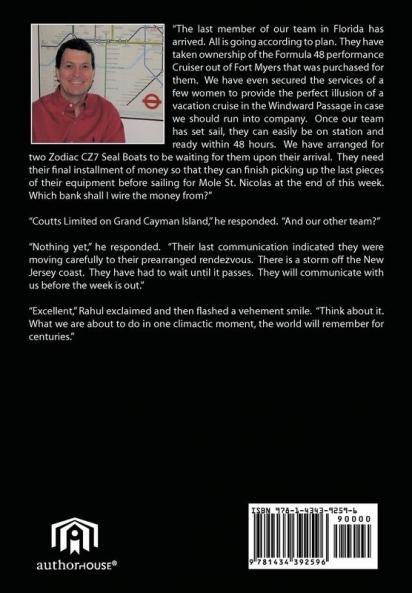 "The last member of our team in Florida has arrived. All is going according to plan. They have taken ownership of the Formula 48 performance Cruiser out of Fort Myers that was purchased for them. We have even secured the services of a few women to provide the perfect illusion of a vacation cruise in the Windward Passage in case we should run into company. Once our team has set sail, they can easily be on station and ready within 48 hours. We have arranged for two Zodiac CZ7 Seal Boats to be waiting for them upon their arrival. They need their final installment of money so that they can finish picking up the last pieces of their equipment before sailing for Mole St. Nicolas at the end of this week. Which bank shall I wire the money from?"

"Coutts Limited on Grand Cayman Island," he responded. "And our other team?"

"Nothing yet," he responded. "Their last communication indicated they were moving carefully to their prearranged rendezvous. There is a storm off the New Jersey coast. They have had to wait until it passes. They will communicate with us before the week is out."

"Excellent," Rahul exclaimed and then flashed a vehement smile. "Think about it. What we are about to do in one climactic moment, the world will remember for centuries."

authorHOUSE®

ISBN 978-1-4343-9259-6

90000

9 781434 392596